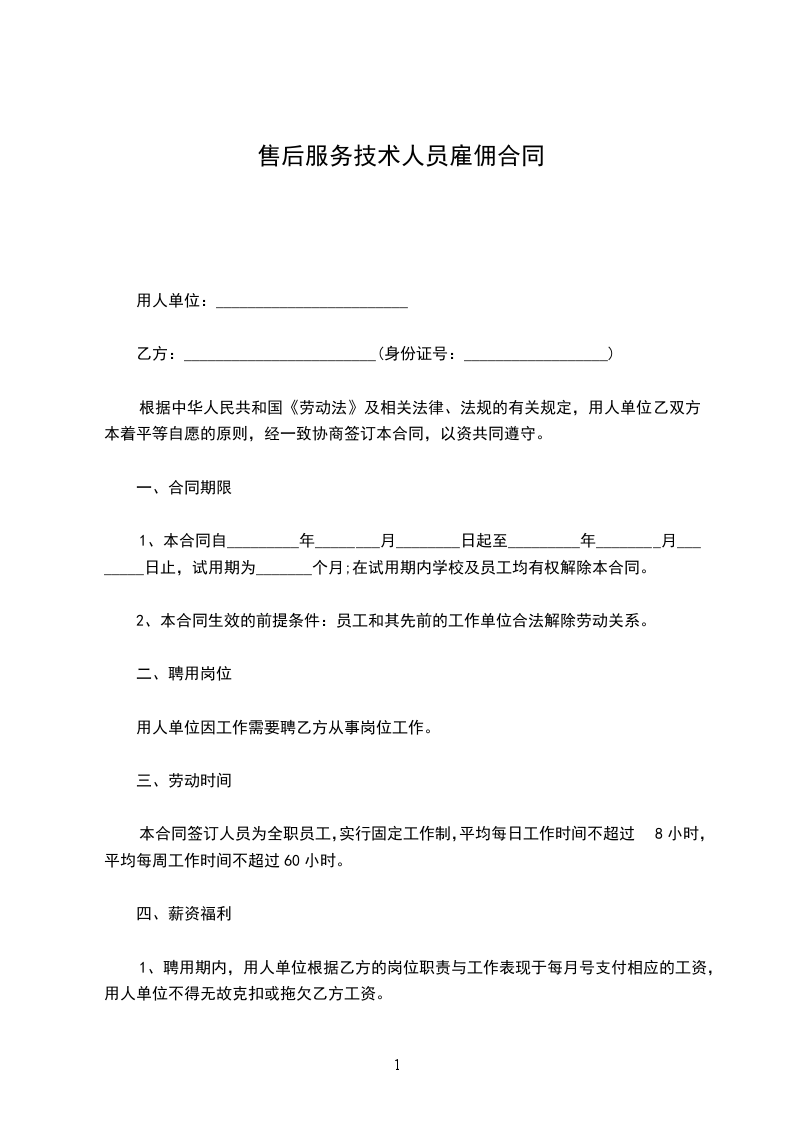 售后服务技术人员雇佣合同

用人单位：________________________

乙方：________________________(身份证号：__________________)

根据中华人民共和国《劳动法》及相关法律、法规的有关规定，用人单位乙双方本着平等自愿的原则，经一致协商签订本合同，以资共同遵守。

一、合同期限

1、本合同自_________年________月________日起至_________年________月________日止，试用期为_______个月;在试用期内学校及员工均有权解除本合同。

2、本合同生效的前提条件：员工和其先前的工作单位合法解除劳动关系。

二、聘用岗位

用人单位因工作需要聘乙方从事岗位工作。

三、劳动时间

本合同签订人员为全职员工,实行固定工作制,平均每日工作时间不超过 8 小时，平均每周工作时间不超过 60 小时。

四、薪资福利

1、聘用期内，用人单位根据乙方的岗位职责与工作表现于每月号支付相应的工资，用人单位不得无故克扣或拖欠乙方工资。

1